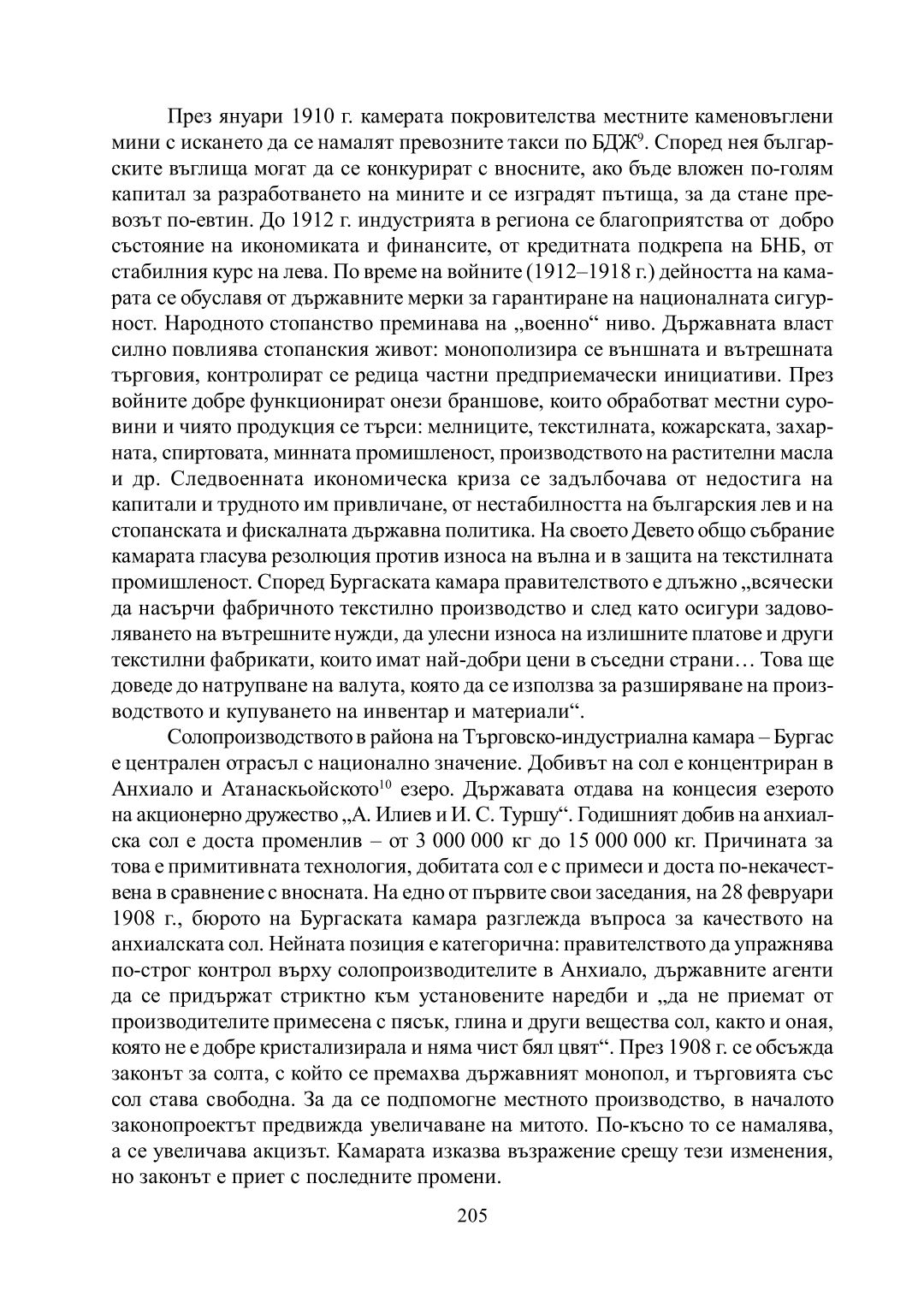 През януари 1910 г. камерата покровителства местните каменовъглени мини с искането да се намалят превозните такси по БДЖ$^{9}$. Според нея българските въглища могат да се конкурират с вносните, ако бъде вложен по-голям капитал за разработването на мините и се изградят пътища, за да стане превозът по-евтин. До 1912 г. индустрията в региона се благоприятства от добро състояние на икономиката и финансите, от кредитната подкрепа на БНБ, от стабилния курс на лева. По време на войните (1912–1918 г.) дейността на камарата се обуславя от държавните мерки за гарантиране на националната сигурност. Народното стопанство преминава на „военно“ ниво. Държавната власт силно повлиява стопанския живот: монополизира се външната и вътрешната търговия, контролират се редица частни предприемачески инициативи. През войните добре функционират онези браншове, които обработват местни суровини и чиято продукция се търси: мелниците, текстилната, кожарската, захарната, спиртовата, минната промишленост, производството на растителни масла и др. Следвоенната икономическа криза се задълбочава от недостига на капитали и трудното им привличане, от нестабилността на българския лев и на стопанската и фискалната държавна политика. На своето Девето общо събрание камарата гласува резолюция против износа на вълна и в защита на текстилната промишленост. Според Бургаската камара правителството е длъжно „всячески да насърчи фабричното текстилно производство и след като осигури задоволяването на вътрешните нужди, да улесни износа на излишните платове и други текстилни фабрикати, които имат най-добри цени в съседни страни… Това ще доведе до натрупване на валута, която да се използва за разширяване на производството и купуването на инвентар и материали“.

Солопроизводството в района на Търговско-индустриална камара – Бургас е централен отрасъл с национално значение. Добивът на сол е концентриран в Анхиало и Атанаскьойското$^{10}$ езеро. Държавата отдава на концесия езерото на акционерно дружество „А. Илиев и И. С. Туршу“. Годишният добив на анхиалска сол е доста променлив – от 3 000 000 кг до 15 000 000 кг. Причината за това е примитивната технология, добитата сол е с примеси и доста по-некачествена в сравнение с вносната. На едно от първите свои заседания, на 28 февруари 1908 г., бюрото на Бургаската камара разглежда въпроса за качеството на анхиалската сол. Нейната позиция е категорична: правителството да упражнява по-строг контрол върху солопроизводителите в Анхиало, държавните агенти да се придържат стриктно към установените наредби и „да не приемат от производителите примесена с пясък, глина и други вещества сол, както и оная, която не е добре кристализирала и няма чист бял цвят“. През 1908 г. се обсъжда законът за солта, с който се премахва държавният монопол, и търговията със сол става свободна. За да се подпомогне местното производство, в началото законопроектът предвижда увеличаване на митото. По-късно то се намалява, а се увеличава акцизът. Камарата изказва възражение срещу тези изменения, но законът е приет с последните промени.

205